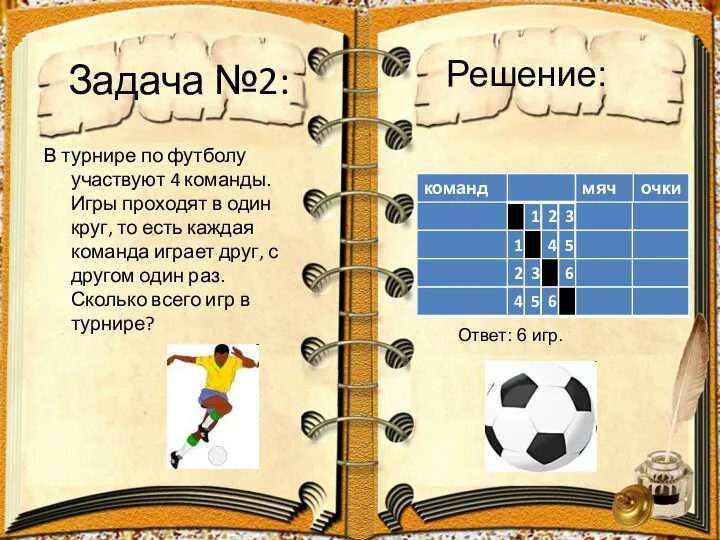 Задача №2:

В турнире по футболу участвуют 4 команды. Игры проходят в один круг, то есть каждая команда играет друг, с другом один раз. Сколько всего игр в турнире?

Решение:

| команд | | | | | мяч | очки |
|---|---|---|---|---|---|---|
| | | 1 | 2 | 3 | | |
| | 1 | | 4 | 5 | | |
| | 2 | 3 | | 6 | | |
| | 4 | 5 | 6 | | | |

Ответ: 6 игр.